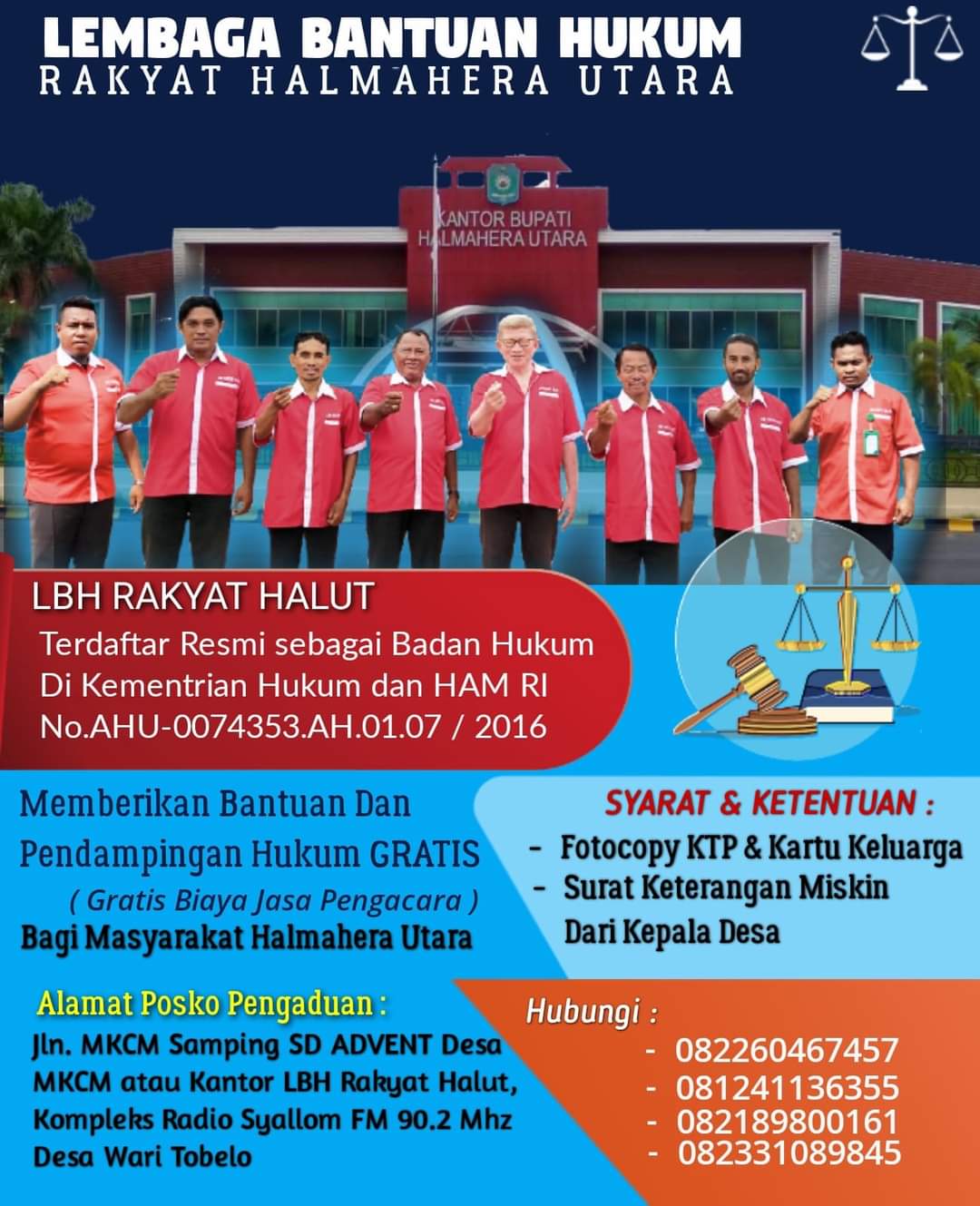 LEMBAGA BANTUAN HUKUM
RAKYAT HALMAHERA UTARA

KANTOR BUPATI
HALMAHERA UTARA

LBH RAKYAT HALUT

Terdaftar Resmi sebagai Badan Hukum Di Kementrian Hukum dan HAM RI No.AHU-0074353.AH.01.07 / 2016

Memberikan Bantuan Dan Pendampingan Hukum GRATIS
( Gratis Biaya Jasa Pengacara )
Bagi Masyarakat Halmahera Utara

SYARAT & KETENTUAN :
- Fotocopy KTP & Kartu Keluarga
- Surat Keterangan Miskin Dari Kepala Desa

Alamat Posko Pengaduan :
Jln. MKCM Samping SD ADVENT Desa MKCM atau Kantor LBH Rakyat Halut, Kompleks Radio Syallom FM 90.2 Mhz Desa Wari Tobelo

Hubungi :
- 082260467457
- 081241136355
- 082189800161
- 082331089845